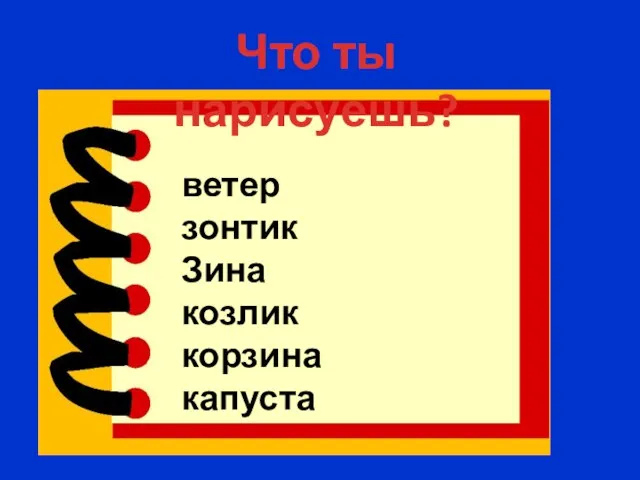 Что ты нарисуешь?

ветер
зонтик
Зина
козлик
корзина
капуста